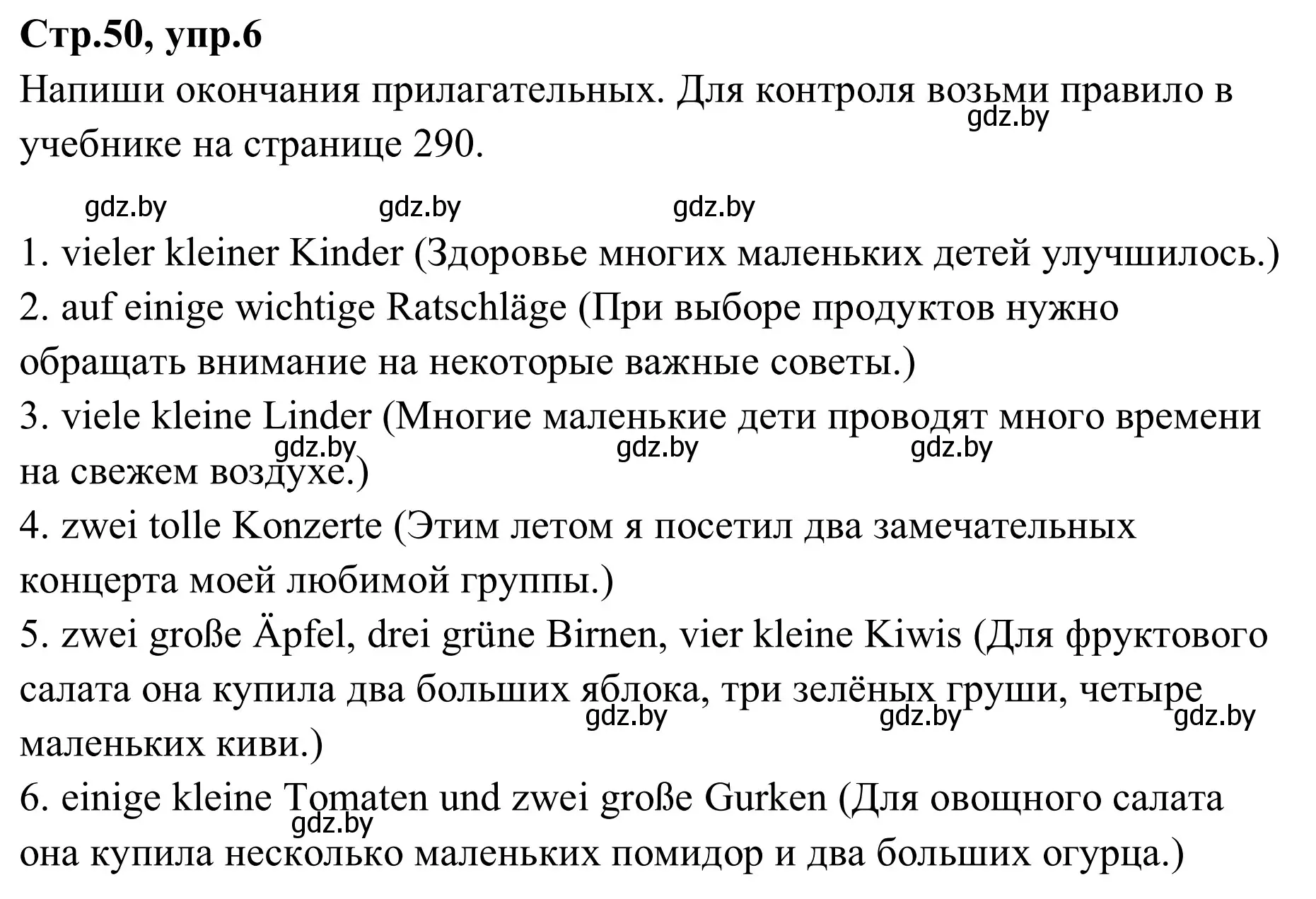 **Стр.50, упр.6**

Напиши окончания прилагательных. Для контроля возьми правило в учебнике на странице 290.

gdz.by gdz.by gdz.by gdz.by

1. vieler kleiner Kinder (Здоровье многих маленьких детей улучшилось.)
2. auf einige wichtige Ratschläge (При выборе продуктов нужно обращать внимание на некоторые важные советы.)
3. viele kleine Linder (Многие маленькие дети проводят много времени на свежем воздухе.)

gdz.by gdz.by gdz.by

4. zwei tolle Konzerte (Этим летом я посетил два замечательных концерта моей любимой группы.)
5. zwei große Äpfel, drei grüne Birnen, vier kleine Kiwis (Для фруктового салата она купила два больших яблока, три зелёных груши, четыре маленьких киви.)

gdz.by gdz.by gdz.by

6. einige kleine Tomaten und zwei große Gurken (Для овощного салата она купила несколько маленьких помидор и два больших огурца.)

gdz.by